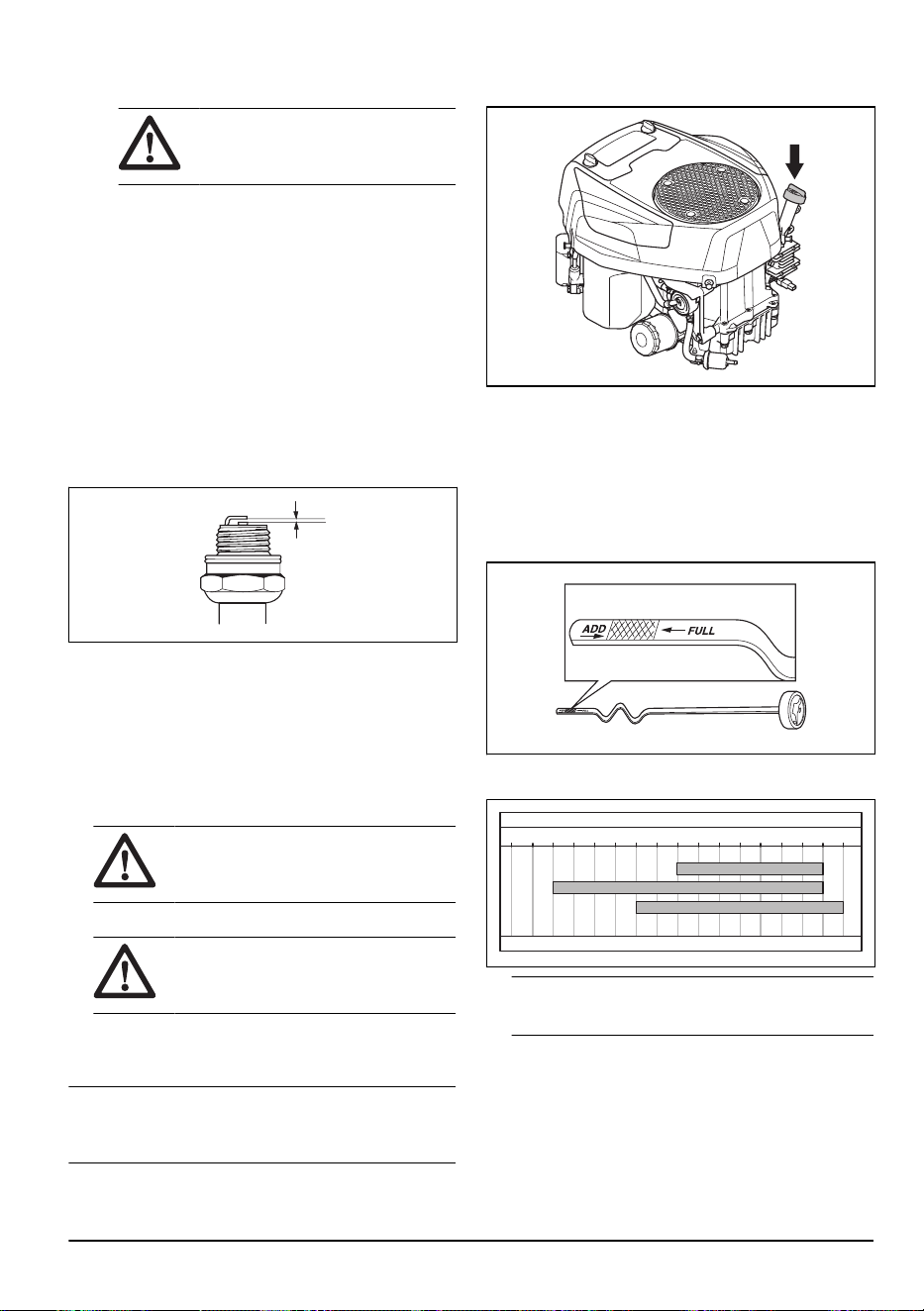 ADD

FULL